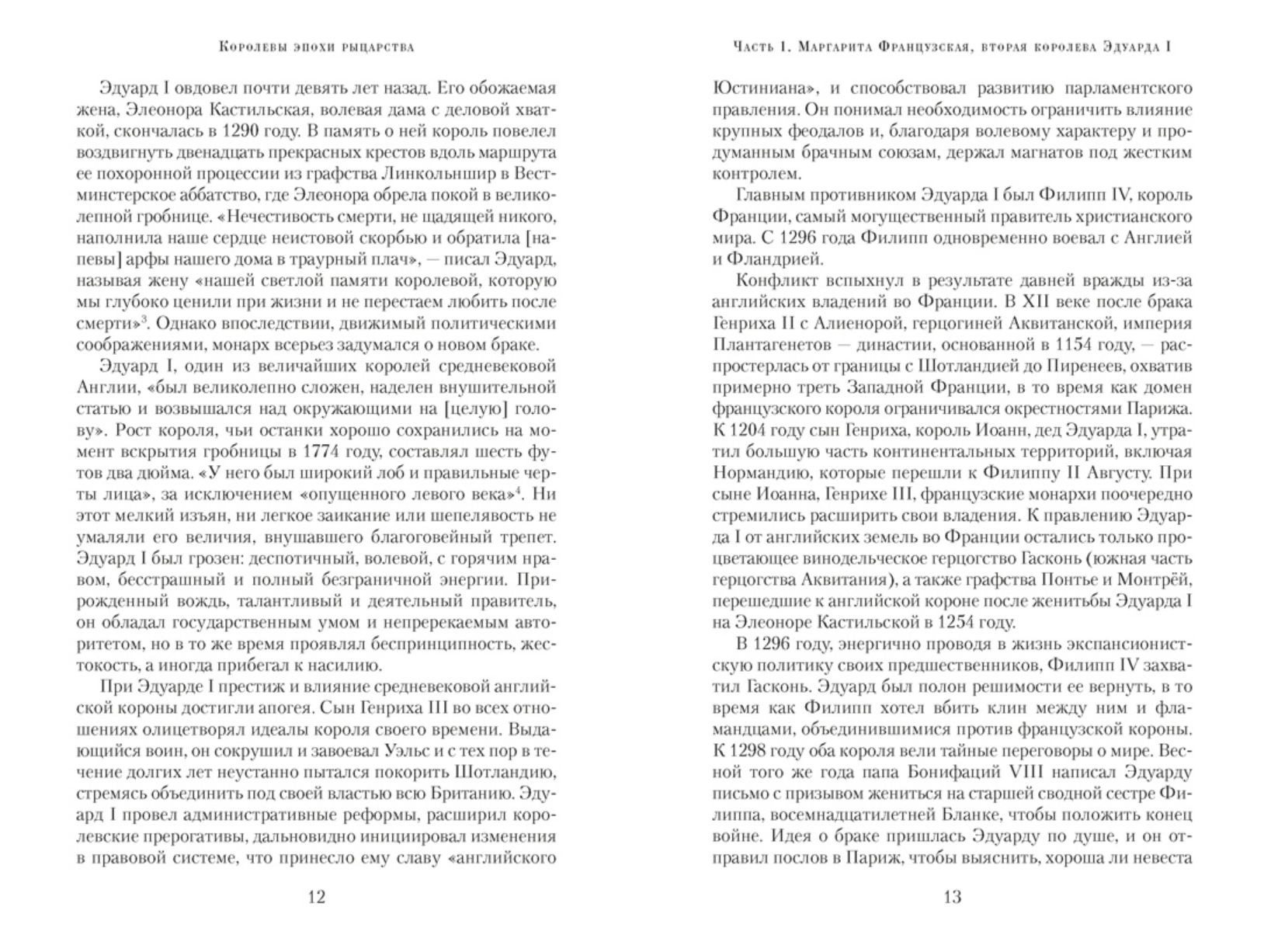 Королевы эпохи рыцарства

Эдуард I овдовел почти девять лет назад. Его обожаемая жена, Элеонора Кастильская, волевая дама с деловой хваткой, скончалась в 1290 году. В память о ней король повелел воздвигнуть двенадцать прекрасных крестов вдоль маршрута ее похоронной процессии из графства Линкольншир в Вестминстерское аббатство, где Элеонора обрела покой в великолепной гробнице. «Нечестивость смерти, не щадящей никого, наполнила наше сердце неистовой скорбью и обратила [напевы] арфы нашего дома в траурный плач», — писал Эдуард, называя жену «нашей светлой памяти королевой, которую мы глубоко ценили при жизни и не перестаем любить после смерти»$^3$. Однако впоследствии, движимый политическими соображениями, монарх всерьез задумался о новом браке.

Эдуард I, один из величайших королей средневековой Англии, «был великолепно сложен, наделен внушительной статью и возвышался над окружающими на [целую] голову». Рост короля, чьи останки хорошо сохранились на момент вскрытия гробницы в 1774 году, составлял шесть футов два дюйма. «У него был широкий лоб и правильные черты лица», за исключением «опущенного левого века»$^4$. Ни этот мелкий изъян, ни легкое заикание или шепелявость не умаляли его величия, внушавшего благоговейный трепет. Эдуард I был грозен: деспотичный, волевой, с горячим нравом, бесстрашный и полный безграничной энергии. Прирожденный вождь, талантливый и деятельный правитель, он обладал государственным умом и непререкаемым авторитетом, но в то же время проявлял беспринципность, жестокость, а иногда прибегал к насилию.

При Эдуарде I престиж и влияние средневековой английской короны достигли апогея. Сын Генриха III во всех отношениях олицетворял идеалы короля своего времени. Выдающийся воин, он сокрушил и завоевал Уэльс и с тех пор в течение долгих лет неустанно пытался покорить Шотландию, стремясь объединить под своей властью всю Британию. Эдуард I провел административные реформы, расширил королевские прерогативы, дальновидно инициировал изменения в правовой системе, что принесло ему славу «английского

12

Часть I. Маргарита Французская, вторая королева Эдуарда I

Юстиниана», и способствовал развитию парламентского правления. Он понимал необходимость ограничить влияние крупных феодалов и, благодаря волевому характеру и продуманным брачным союзам, держал магнатов под жестким контролем.

Главным противником Эдуарда I был Филипп IV, король Франции, самый могущественный правитель христианского мира. С 1296 года Филипп одновременно воевал с Англией и Фландрией.

Конфликт вспыхнул в результате давней вражды из-за английских владений во Франции. В XII веке после брака Генриха II с Алиенорой, герцогиней Аквитанской, империя Плантагенетов — династии, основанной в 1154 году, — распростерлась от границы с Шотландией до Пиренеев, охватив примерно треть Западной Франции, в то время как домен французского короля ограничивался окрестностями Парижа. К 1204 году сын Генриха, король Иоанн, дед Эдуарда I, утратил большую часть континентальных территорий, включая Нормандию, которые перешли к Филиппу II Августу. При сыне Иоанна, Генрихе III, французские монархи поочередно стремились расширить свои владения. К правлению Эдуарда I от английских земель во Франции остались только процветающее винодельческое герцогство Гасконь (южная часть герцогства Аквитания), а также графства Понтье и Монтрёй, перешедшие к английской короне после женитьбы Эдуарда I на Элеоноре Кастильской в 1254 году.

В 1296 году, энергично проводя в жизнь экспансионистскую политику своих предшественников, Филипп IV захватил Гасконь. Эдуард был полон решимости ее вернуть, в то время как Филипп хотел вбить клин между ним и фламандцами, объединившимися против французской короны. К 1298 году оба короля вели тайные переговоры о мире. Весной того же года папа Бонифаций VIII написал Эдуарду письмо с призывом жениться на старшей сводной сестре Филиппа, восемнадцатилетней Бланке, чтобы положить конец войне. Идея о браке пришлась Эдуарду по душе, и он отправил послов в Париж, чтобы выяснить, хороша ли невеста

13